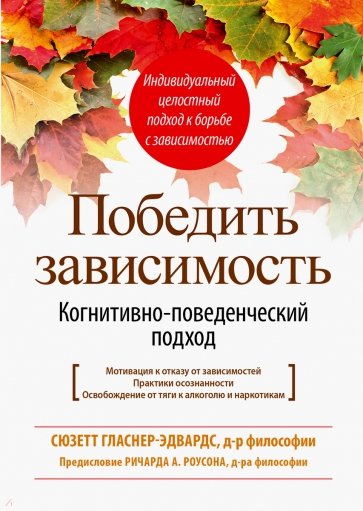 Индивидуальный целостный подход к борьбе с зависимостью

Победить зависимость

Когнитивно-поведенческий подход

Мотивация к отказу от зависимостей
Практики осознанности
Освобождение от тяги к алкоголю и наркотикам

СЮЗЕТТ ГЛАСНЕР-ЭДВАРДС, д-р философии

Предисловие РИЧАРДА А. РОУСОНА, д-ра философии